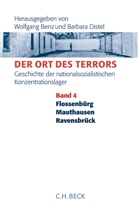 Herausgegeben von
Wolfgang Benz und Barbara Distel

DER ORT DES TERRORS
Geschichte der nationalsozialistischen Konzentrationslager

Band 4
Flossenbürg
Mauthausen
Ravensbrück

C.H.BECK